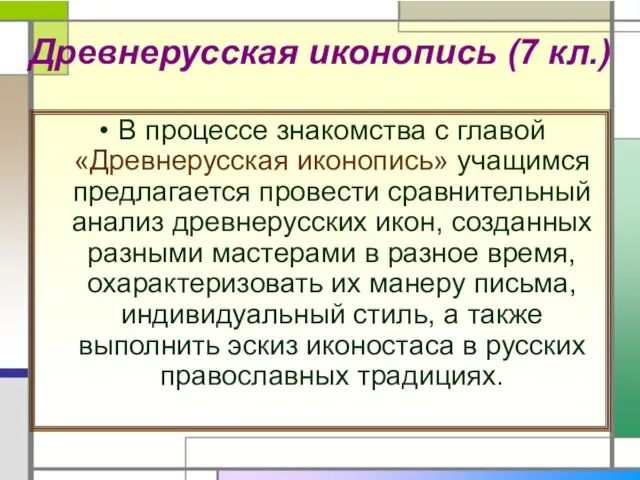 Древнерусская иконопись (7 кл.)

• В процессе знакомства с главой «Древнерусская иконопись» учащимся предлагается провести сравнительный анализ древнерусских икон, созданных разными мастерами в разное время, охарактеризовать их манеру письма, индивидуальный стиль, а также выполнить эскиз иконостаса в русских православных традициях.